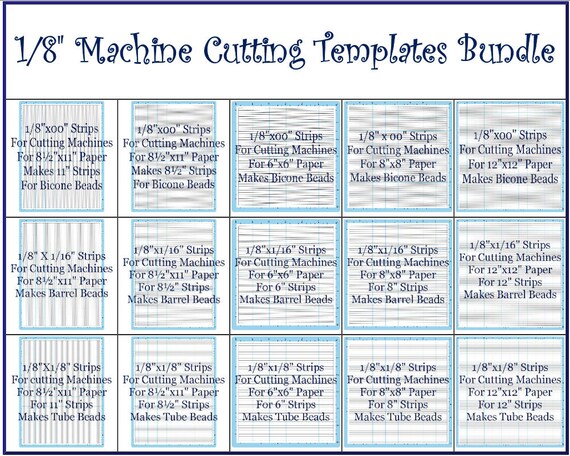 1/8" Machine Cutting Templates Bundle

| | | | | |
|---|---|---|---|---|
| 1/8"x00" Strips For Cutting Machines For 8½"x11" Paper Makes 11" Strips For Bicone Beads | 1/8"x00" Strips For Cutting Machines For 8½"x11" Paper Makes 8½" Strips For Bicone Beads | 1/8"x00" Strips For Cutting Machines For 6"x6" Paper Makes Bicone Beads | 1/8" x 00" Strips For Cutting Machines For 8"x8" Paper Makes Bicone Beads | 1/8"x00" Strips For Cutting Machines For 12"x12" Paper Makes Bicone Beads |
| 1/8" X 1/16" Strips For Cutting Machines For 8½"x11" Paper Makes Barrel Beads | 1/8"x1/16" Strips For Cutting Machines For 8½"x11" Paper For 8½" Strips Makes Barrel Beads | 1/8"x1/16" Strips For Cutting Machines For 6"x6" Paper For 6" Strips Makes Barrel Beads | 1/8"x1/16" Strips For Cutting Machines For 8"x8" Paper For 8" Strips Makes Barrel Beads | 1/8"x1/16" Strips For Cutting Machines For 12"x12" Paper For 12" Strips Makes Barrel Beads |
| 1/8"X1/8" Strips For cutting Machines For 8½"x11" Paper For 11" Strips Makes Tube Beads | 1/8"x1/8" Strips For Cutting Machines For 8½"x11" Paper For 8½" Strips Makes Tube Beads | 1/8"x1/8" Strips For Cutting Machines For 6"x6" Paper For 6" Strips Makes Tube Beads | 1/8"x1/8" Strips For Cutting Machines For 8"x8" Paper For 8" Strips Makes Tube Beads | 1/8"x1/8" Strips For Cutting Machines For 12"x12" Paper For 12" Strips Makes Tube Beads |